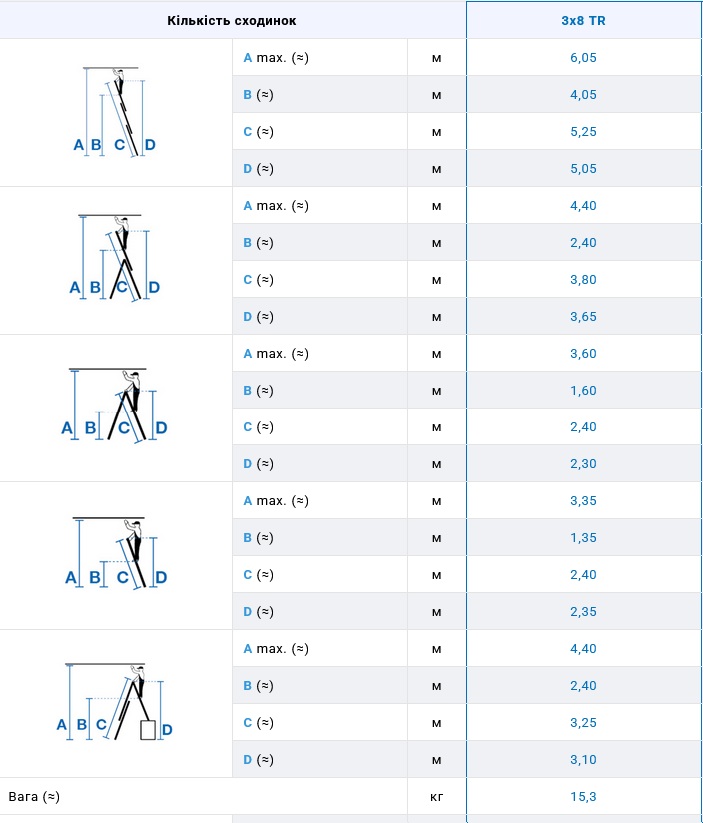 | Кількість сходинок | | | 3x8 TR |
|---|---|---|---|
| A B C D | A max. (≈) | м | 6,05 |
| | B (≈) | м | 4,05 |
| | C (≈) | м | 5,25 |
| | D (≈) | м | 5,05 |
| A B C D | A max. (≈) | м | 4,40 |
| | B (≈) | м | 2,40 |
| | C (≈) | м | 3,80 |
| | D (≈) | м | 3,65 |
| A B C D | A max. (≈) | м | 3,60 |
| | B (≈) | м | 1,60 |
| | C (≈) | м | 2,40 |
| | D (≈) | м | 2,30 |
| A B C D | A max. (≈) | м | 3,35 |
| | B (≈) | м | 1,35 |
| | C (≈) | м | 2,40 |
| | D (≈) | м | 2,35 |
| A B C D | A max. (≈) | м | 4,40 |
| | B (≈) | м | 2,40 |
| | C (≈) | м | 3,25 |
| | D (≈) | м | 3,10 |
| Вага (≈) | | кг | 15,3 |